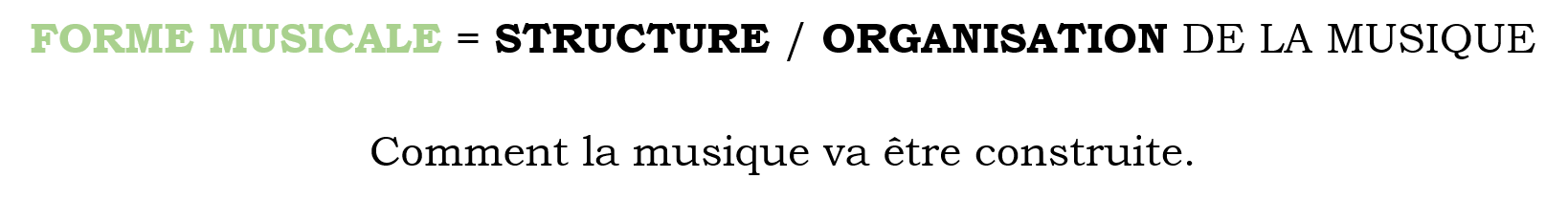 FORME MUSICALE = STRUCTURE / ORGANISATION DE LA MUSIQUE

Comment la musique va être construite.